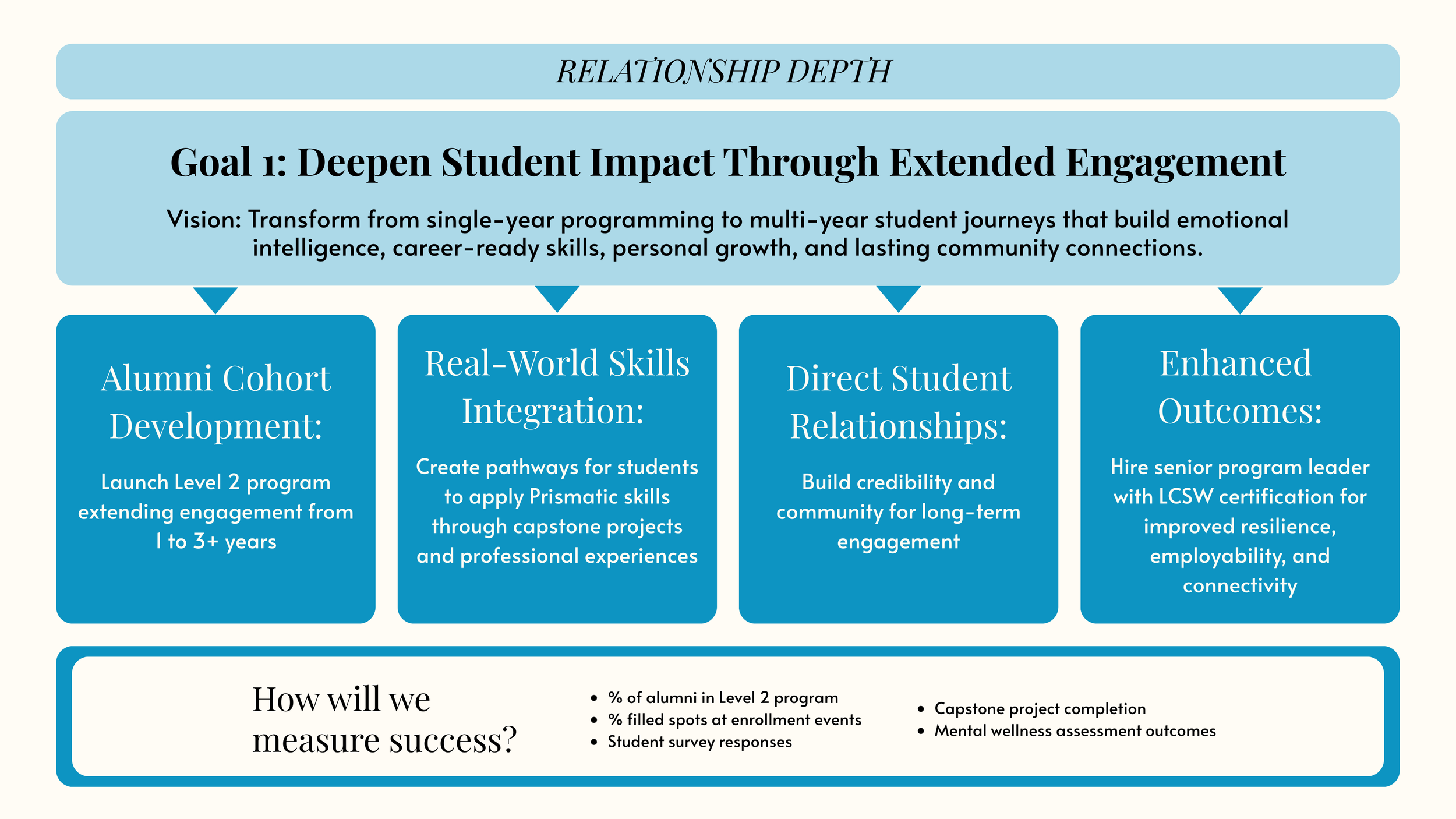 RELATIONSHIP DEPTH

Goal 1: Deepen Student Impact Through Extended Engagement

Vision: Transform from single-year programming to multi-year student journeys that build emotional intelligence, career-ready skills, personal growth, and lasting community connections.

Alumni Cohort Development:

Launch Level 2 program extending engagement from 1 to 3+ years

Real-World Skills Integration:

Create pathways for students to apply Prismatic skills through capstone projects and professional experiences

Direct Student Relationships:

Build credibility and community for long-term engagement

Enhanced Outcomes:

Hire senior program leader with LCSW certification for improved resilience, employability, and connectivity

How will we measure success?

• % of alumni in Level 2 program
• % filled spots at enrollment events
• Student survey responses

• Capstone project completion
• Mental wellness assessment outcomes